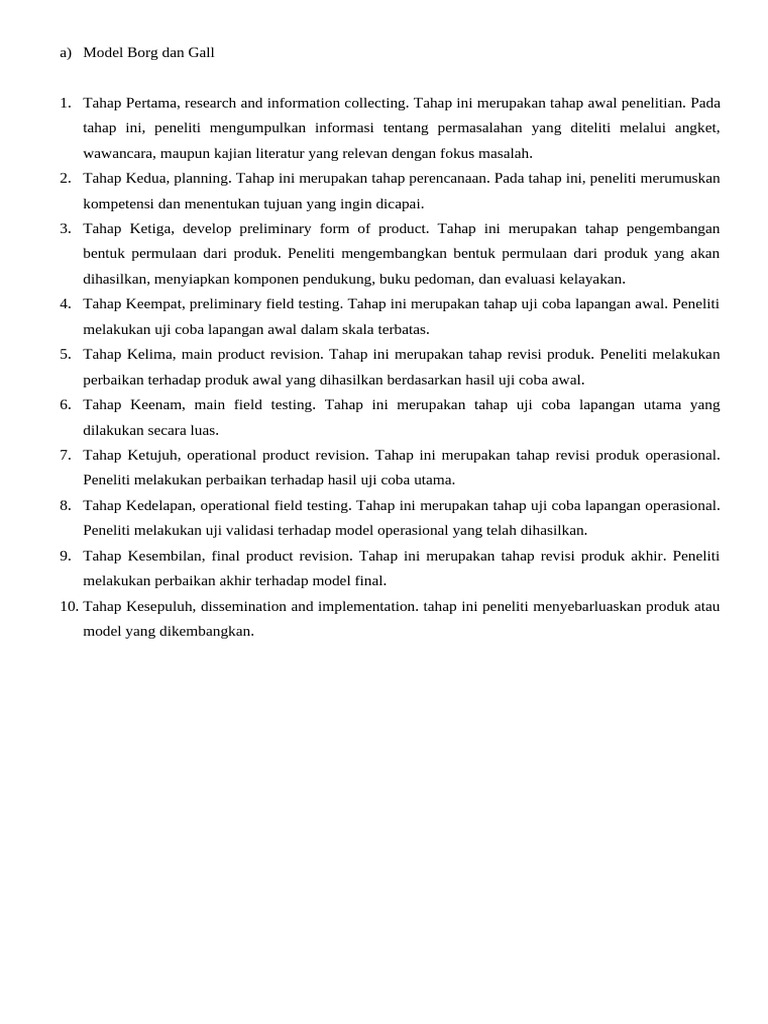 a) Model Borg dan Gall

1. Tahap Pertama, research and information collecting. Tahap ini merupakan tahap awal penelitian. Pada tahap ini, peneliti mengumpulkan informasi tentang permasalahan yang diteliti melalui angket, wawancara, maupun kajian literatur yang relevan dengan fokus masalah.
2. Tahap Kedua, planning. Tahap ini merupakan tahap perencanaan. Pada tahap ini, peneliti merumuskan kompetensi dan menentukan tujuan yang ingin dicapai.
3. Tahap Ketiga, develop preliminary form of product. Tahap ini merupakan tahap pengembangan bentuk permulaan dari produk. Peneliti mengembangkan bentuk permulaan dari produk yang akan dihasilkan, menyiapkan komponen pendukung, buku pedoman, dan evaluasi kelayakan.
4. Tahap Keempat, preliminary field testing. Tahap ini merupakan tahap uji coba lapangan awal. Peneliti melakukan uji coba lapangan awal dalam skala terbatas.
5. Tahap Kelima, main product revision. Tahap ini merupakan tahap revisi produk. Peneliti melakukan perbaikan terhadap produk awal yang dihasilkan berdasarkan hasil uji coba awal.
6. Tahap Keenam, main field testing. Tahap ini merupakan tahap uji coba lapangan utama yang dilakukan secara luas.
7. Tahap Ketujuh, operational product revision. Tahap ini merupakan tahap revisi produk operasional. Peneliti melakukan perbaikan terhadap hasil uji coba utama.
8. Tahap Kedelapan, operational field testing. Tahap ini merupakan tahap uji coba lapangan operasional. Peneliti melakukan uji validasi terhadap model operasional yang telah dihasilkan.
9. Tahap Kesembilan, final product revision. Tahap ini merupakan tahap revisi produk akhir. Peneliti melakukan perbaikan akhir terhadap model final.
10. Tahap Kesepuluh, dissemination and implementation. tahap ini peneliti menyebarluaskan produk atau model yang dikembangkan.